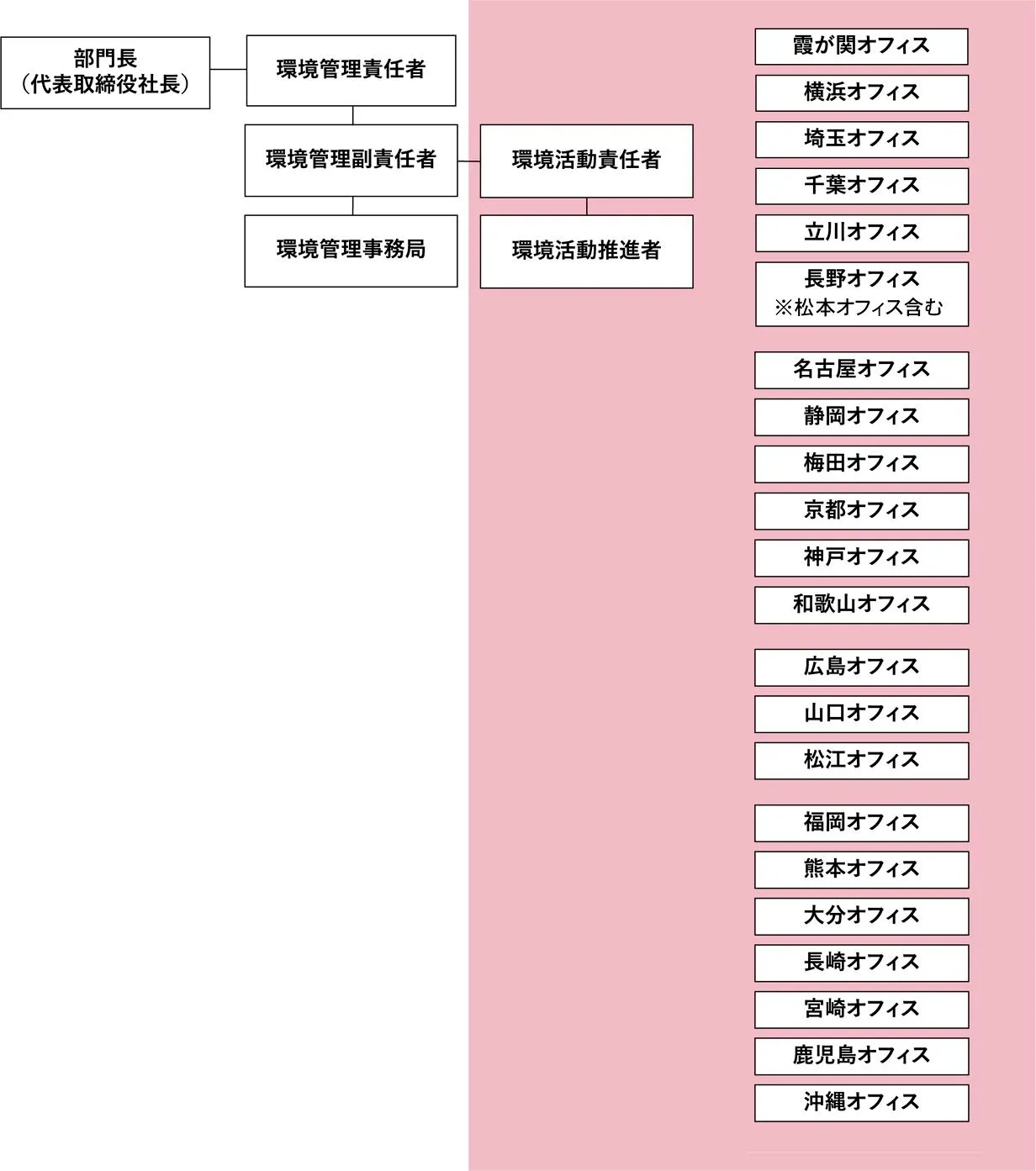 部門長
（代表取締役社長）

環境管理責任者

環境管理副責任者

環境管理事務局

環境活動責任者

環境活動推進者

霞が関オフィス

横浜オフィス

埼玉オフィス

千葉オフィス

立川オフィス

長野オフィス
※松本オフィス含む

名古屋オフィス

静岡オフィス

梅田オフィス

京都オフィス

神戸オフィス

和歌山オフィス

広島オフィス

山口オフィス

松江オフィス

福岡オフィス

熊本オフィス

大分オフィス

長崎オフィス

宮崎オフィス

鹿児島オフィス

沖縄オフィス